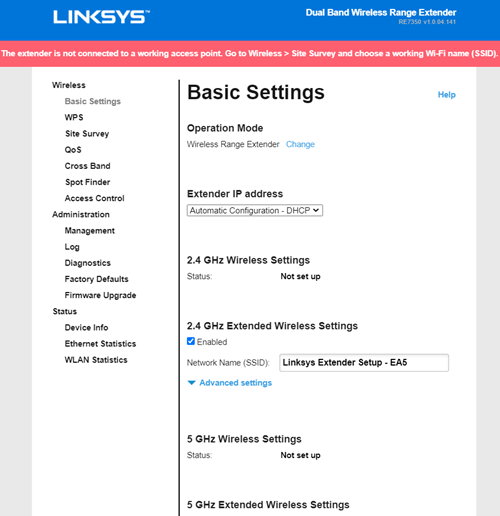 LINKSYS™

Dual Band Wireless Range Extender
RE7350 v1.0.04.141

The extender is not connected to a working access point. Go to Wireless > Site Survey and choose a working Wi-Fi name (SSID).

Wireless
Basic Settings
WPS
Site Survey
QoS
Cross Band
Spot Finder
Access Control
Administration
Management
Log
Diagnostics
Factory Defaults
Firmware Upgrade
Status
Device Info
Ethernet Statistics
WLAN Statistics

Basic Settings

Help

Operation Mode
Wireless Range Extender Change

Extender IP address
Automatic Configuration - DHCP

2.4 GHz Wireless Settings
Status: Not set up

2.4 GHz Extended Wireless Settings
Enabled
Network Name (SSID): Linksys Extender Setup - EA5
Advanced settings

5 GHz Wireless Settings
Status: Not set up

5 GHz Extended Wireless Settings